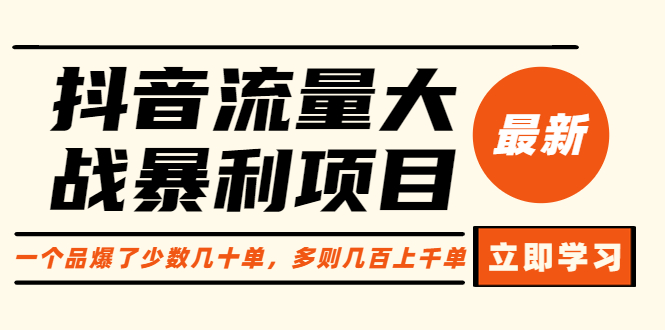 抖音流量大战暴利项目

最新

一个品爆了少数几十单，多则几百上千单

立即学习